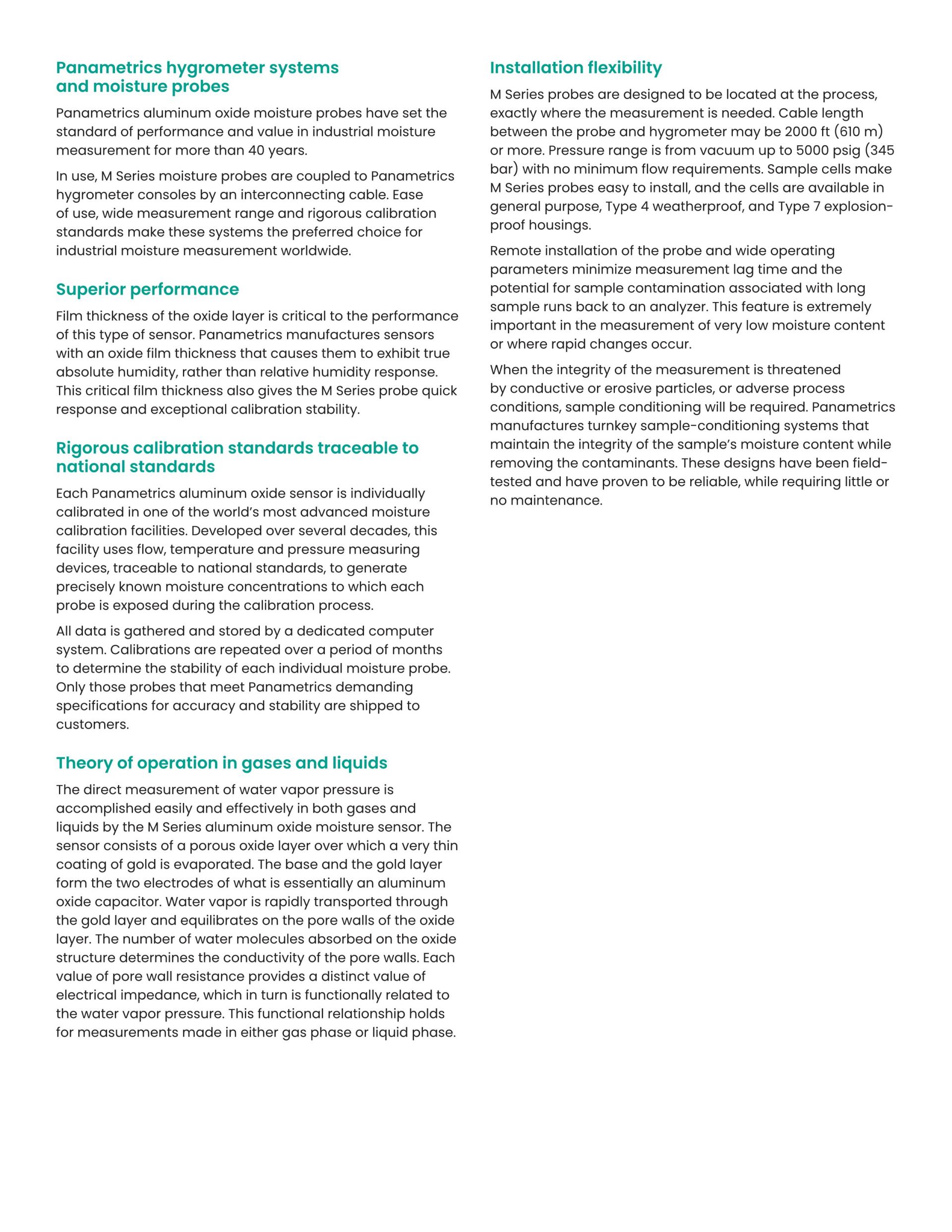 Panametrics hygrometer systems and moisture probes

Panametrics aluminum oxide moisture probes have set the standard of performance and value in industrial moisture measurement for more than 40 years.

In use, M Series moisture probes are coupled to Panametrics hygrometer consoles by an interconnecting cable. Ease of use, wide measurement range and rigorous calibration standards make these systems the preferred choice for industrial moisture measurement worldwide.

Superior performance

Film thickness of the oxide layer is critical to the performance of this type of sensor. Panametrics manufactures sensors with an oxide film thickness that causes them to exhibit true absolute humidity, rather than relative humidity response. This critical film thickness also gives the M Series probe quick response and exceptional calibration stability.

Rigorous calibration standards traceable to national standards

Each Panametrics aluminum oxide sensor is individually calibrated in one of the world's most advanced moisture calibration facilities. Developed over several decades, this facility uses flow, temperature and pressure measuring devices, traceable to national standards, to generate precisely known moisture concentrations to which each probe is exposed during the calibration process.

All data is gathered and stored by a dedicated computer system. Calibrations are repeated over a period of months to determine the stability of each individual moisture probe. Only those probes that meet Panametrics demanding specifications for accuracy and stability are shipped to customers.

Theory of operation in gases and liquids

The direct measurement of water vapor pressure is accomplished easily and effectively in both gases and liquids by the M Series aluminum oxide moisture sensor. The sensor consists of a porous oxide layer over which a very thin coating of gold is evaporated. The base and the gold layer form the two electrodes of what is essentially an aluminum oxide capacitor. Water vapor is rapidly transported through the gold layer and equilibrates on the pore walls of the oxide layer. The number of water molecules absorbed on the oxide structure determines the conductivity of the pore walls. Each value of pore wall resistance provides a distinct value of electrical impedance, which in turn is functionally related to the water vapor pressure. This functional relationship holds for measurements made in either gas phase or liquid phase.

Installation flexibility

M Series probes are designed to be located at the process, exactly where the measurement is needed. Cable length between the probe and hygrometer may be 2000 ft (610 m) or more. Pressure range is from vacuum up to 5000 psig (345 bar) with no minimum flow requirements. Sample cells make M Series probes easy to install, and the cells are available in general purpose, Type 4 weatherproof, and Type 7 explosion-proof housings.

Remote installation of the probe and wide operating parameters minimize measurement lag time and the potential for sample contamination associated with long sample runs back to an analyzer. This feature is extremely important in the measurement of very low moisture content or where rapid changes occur.

When the integrity of the measurement is threatened by conductive or erosive particles, or adverse process conditions, sample conditioning will be required. Panametrics manufactures turnkey sample-conditioning systems that maintain the integrity of the sample's moisture content while removing the contaminants. These designs have been field-tested and have proven to be reliable, while requiring little or no maintenance.